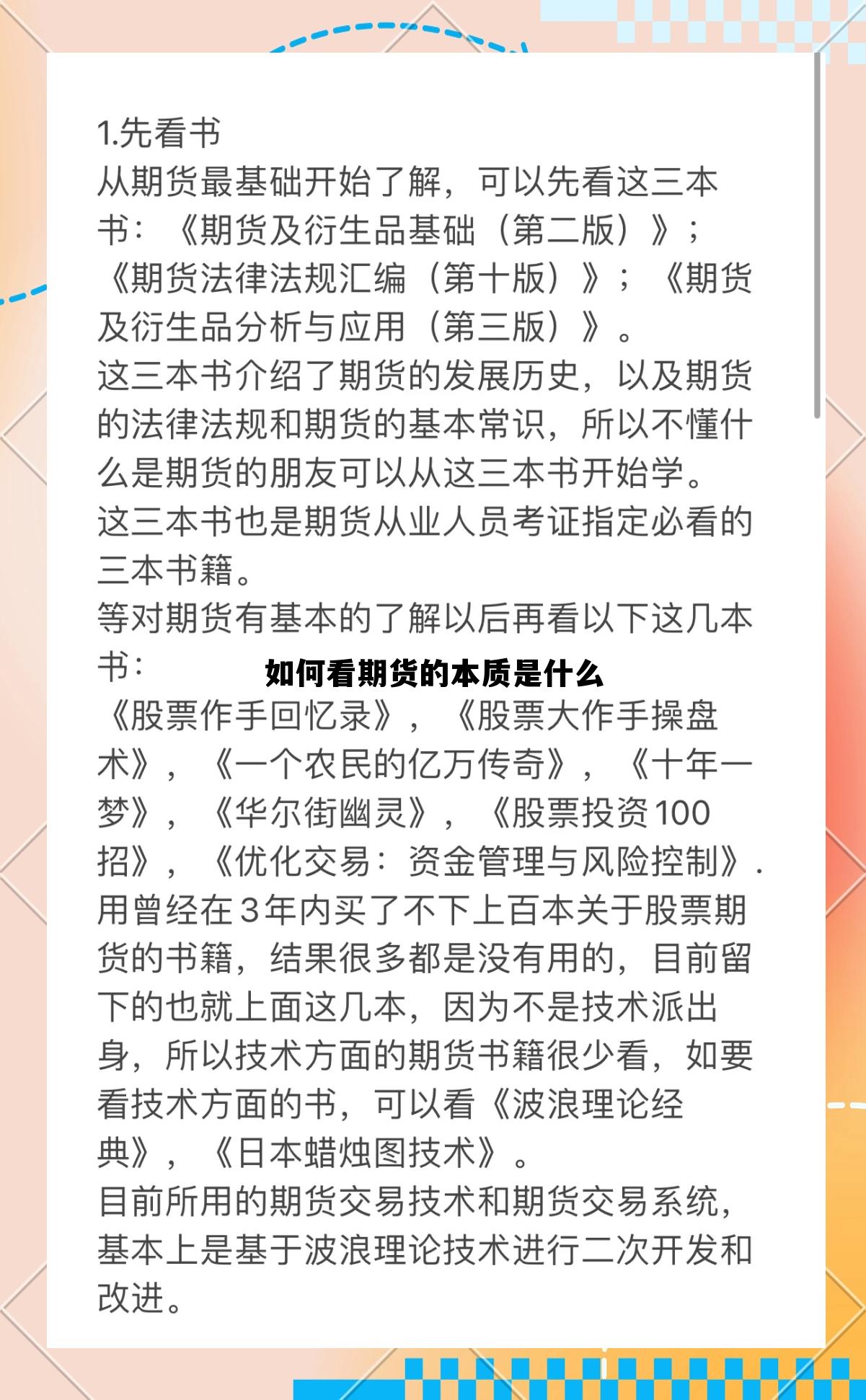 1.先看书
从期货最基础开始了解，可以先看这三本书：《期货及衍生品基础（第二版）》；《期货法律法规汇编（第十版）》；《期货及衍生品分析与应用（第三版）》。
这三本书介绍了期货的发展历史，以及期货的法律法规和期货的基本常识，所以不懂什么是期货的朋友可以从这三本书开始学。
这三本书也是期货从业人员考证指定必看的三本书籍。
等对期货有基本的了解以后再看以下这几本书：

如何看期货的本质是什么

《股票作手回忆录》，《股票大作手操盘术》，《一个农民的亿万传奇》，《十年一梦》，《华尔街幽灵》，《股票投资100招》，《优化交易：资金管理与风险控制》.
用曾经在3年内买了不下上百本关于股票期货的书籍，结果很多都是没有用的，目前留下的也就上面这几本，因为不是技术派出身，所以技术方面的期货书籍很少看，如要看技术方面的书，可以看《波浪理论经典》，《日本蜡烛图技术》。
目前所用的期货交易技术和期货交易系统，基本上是基于波浪理论技术进行二次开发和改进。